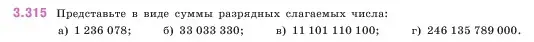 3.315 Представьте в виде суммы разрядных слагаемых числа:
а) 1 236 078; б) 33 033 330; в) 11 101 110 100; г) 246 135 789 000.